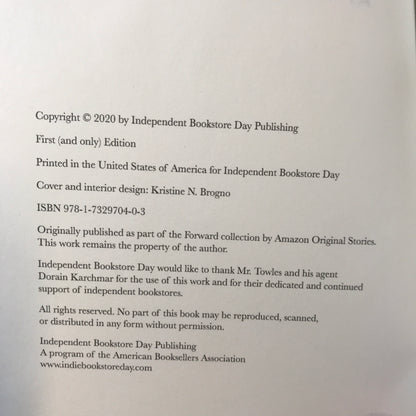 Copyright © 2020 by Independent Bookstore Day Publishing

First (and only) Edition

Printed in the United States of America for Independent Bookstore Day

Cover and interior design: Kristine N. Brogno

ISBN 978-1-7329704-0-3

Originally published as part of the Forward collection by Amazon Original Stories. This work remains the property of the author.

Independent Bookstore Day would like to thank Mr. Towles and his agent Dorain Karchmar for the use of this work and for their dedicated and continued support of independent bookstores.

All rights reserved. No part of this book may be reproduced, scanned, or distributed in any form without permission.

Independent Bookstore Day Publishing
A program of the American Booksellers Association
www.indiebookstoreday.com